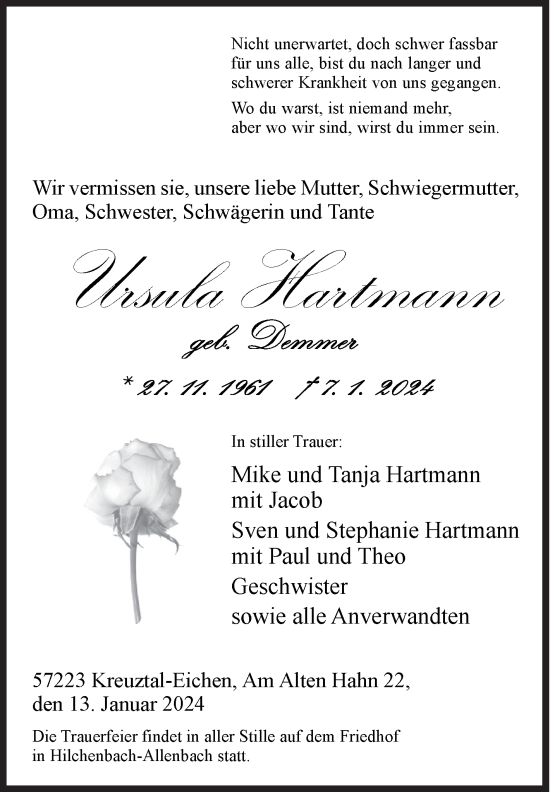 Nicht unerwartet, doch schwer fassbar für uns alle, bist du nach langer und schwerer Krankheit von uns gegangen.

Wo du warst, ist niemand mehr, aber wo wir sind, wirst du immer sein.

Wir vermissen sie, unsere liebe Mutter, Schwiegermutter, Oma, Schwester, Schwägerin und Tante

Ursula Hartmann

geb. Demmer

* 27. 11. 1961 † 7. 1. 2024

In stiller Trauer:

Mike und Tanja Hartmann
mit Jacob
Sven und Stephanie Hartmann
mit Paul und Theo
Geschwister
sowie alle Anverwandten

57223 Kreuztal-Eichen, Am Alten Hahn 22, den 13. Januar 2024

Die Trauerfeier findet in aller Stille auf dem Friedhof in Hilchenbach-Allenbach statt.